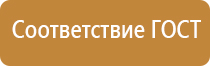 Соответствие ГОСТ